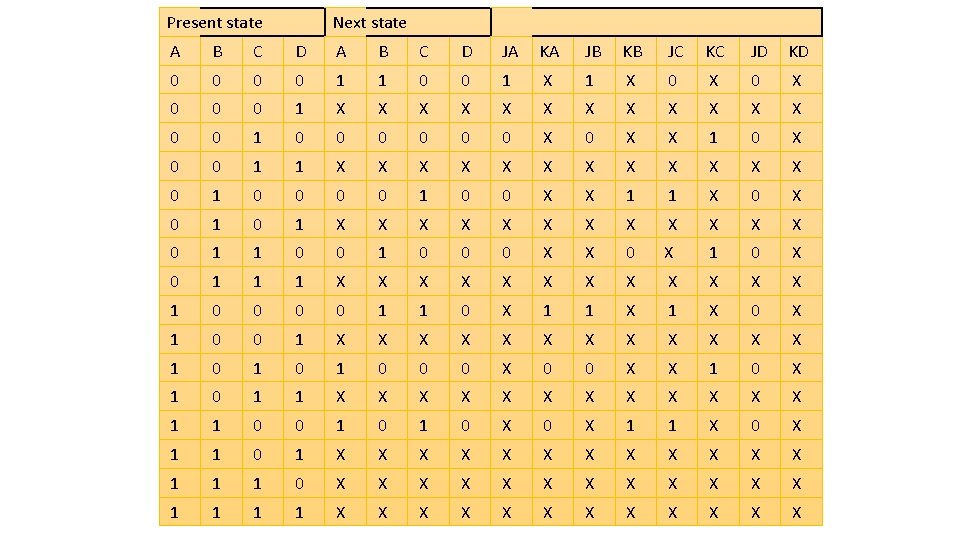 | Present state | | | | Next state | | | | | | | | | | | |
|---|---|---|---|---|---|---|---|---|---|---|---|---|---|---|---|
| A | B | C | D | A | B | C | D | JA | KA | JB | KB | JC | KC | JD | KD |
| 0 | 0 | 0 | 0 | 1 | 1 | 0 | 0 | 1 | X | 1 | X | 0 | X | 0 | X |
| 0 | 0 | 0 | 1 | X | X | X | X | X | X | X | X | X | X | X | X |
| 0 | 0 | 1 | 0 | 0 | 0 | 0 | 0 | 0 | X | 0 | X | X | 1 | 0 | X |
| 0 | 0 | 1 | 1 | X | X | X | X | X | X | X | X | X | X | X | X |
| 0 | 1 | 0 | 0 | 0 | 0 | 1 | 0 | 0 | X | X | 1 | 1 | X | 0 | X |
| 0 | 1 | 0 | 1 | X | X | X | X | X | X | X | X | X | X | X | X |
| 0 | 1 | 1 | 0 | 0 | 1 | 0 | 0 | 0 | X | X | 0 | X | 1 | 0 | X |
| 0 | 1 | 1 | 1 | X | X | X | X | X | X | X | X | X | X | X | X |
| 1 | 0 | 0 | 0 | 0 | 1 | 1 | 0 | X | 1 | 1 | X | 1 | X | 0 | X |
| 1 | 0 | 0 | 1 | X | X | X | X | X | X | X | X | X | X | X | X |
| 1 | 0 | 1 | 0 | 1 | 0 | 0 | 0 | X | 0 | 0 | X | X | 1 | 0 | X |
| 1 | 0 | 1 | 1 | X | X | X | X | X | X | X | X | X | X | X | X |
| 1 | 1 | 0 | 0 | 1 | 0 | 1 | 0 | X | 0 | X | 1 | 1 | X | 0 | X |
| 1 | 1 | 0 | 1 | X | X | X | X | X | X | X | X | X | X | X | X |
| 1 | 1 | 1 | 0 | X | X | X | X | X | X | X | X | X | X | X | X |
| 1 | 1 | 1 | 1 | X | X | X | X | X | X | X | X | X | X | X | X |